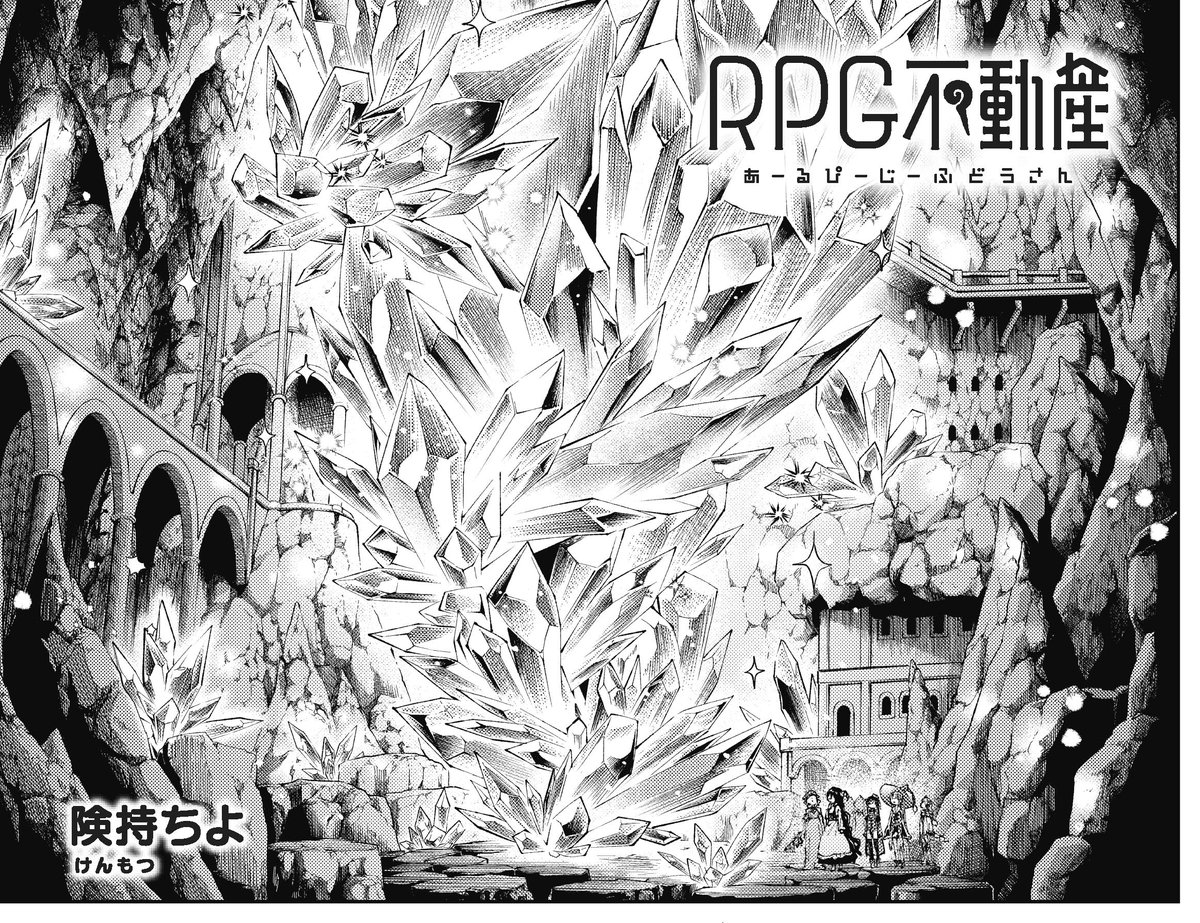 RPG不動産
あーるぴーじーふどうさん

険持ちよ
けんもつ